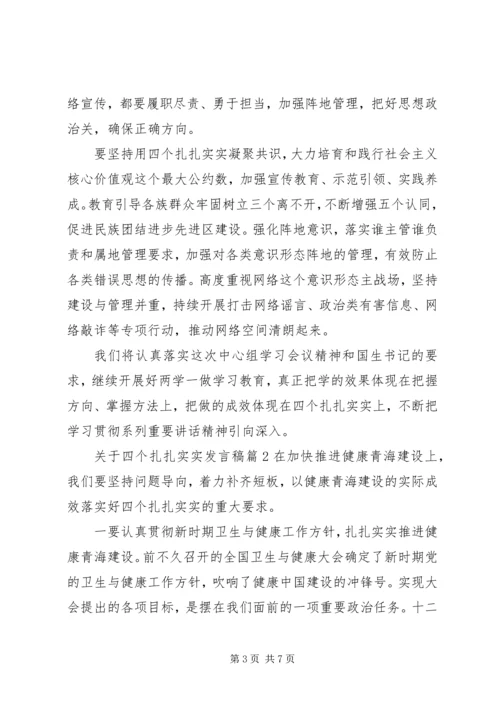 络宣传，都要履职尽责、勇于担当，加强阵地管理，把好思想政治关，确保正确方向。

要坚持用四个扎扎实实凝聚共识，大力培育和践行社会主义核心价值观这个最大公约数，加强宣传教育、示范引领、实践养成。教育引导各族群众牢固树立三个离不开，不断增强五个认同，促进民族团结进步先进区建设。强化阵地意识，落实谁主管谁负责和属地管理要求，加强对各类意识形态阵地的管理，有效防止各类错误思想的传播。高度重视网络这个意识形态主战场，坚持建设与管理并重，持续开展打击网络谣言、政治类有害信息、网络敲诈等专项行动，推动网络空间清朗起来。

我们将认真落实这次中心组学习会议精神和国生书记的要求，继续开展好两学一做学习教育，真正把学的效果体现在把握方向、掌握方法上，把做的成效体现在四个扎扎实实上，不断把学习贯彻系列重要讲话精神引向深入。

关于四个扎扎实实发言稿篇 2 在加快推进健康青海建设上，我们要坚持问题导向，着力补齐短板，以健康青海建设的实际成效落实好四个扎扎实实的重大要求。

一要认真贯彻新时期卫生与健康工作方针，扎扎实实推进健康青海建设。前不久召开的全国卫生与健康大会确定了新时期党的卫生与健康工作方针，吹响了健康中国建设的冲锋号。实现大会提出的各项目标，是摆在我们面前的一项重要政治任务。十二

第 3 页 共 7 页